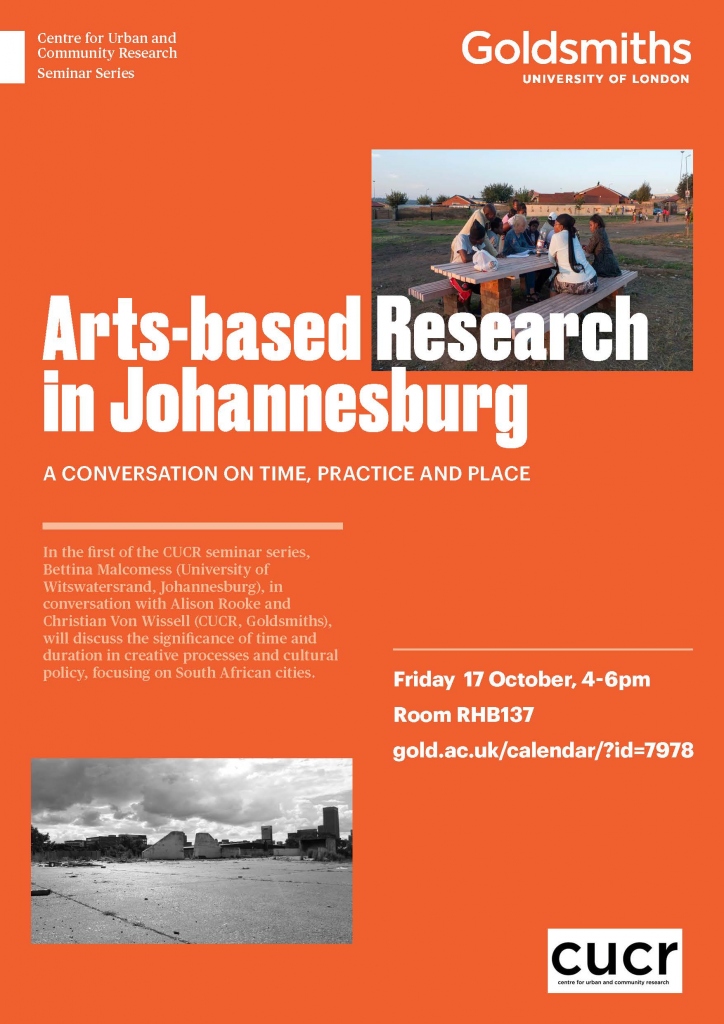 Centre for Urban and Community Research
Seminar Series

Goldsmiths
UNIVERSITY OF LONDON

Arts-based Research in Johannesburg

A CONVERSATION ON TIME, PRACTICE AND PLACE

In the first of the CUCR seminar series, Bettina Malcomess (University of Witswatersrand, Johannesburg), in conversation with Alison Rooke and Christian Von Wissell (CUCR, Goldsmiths), will discuss the significance of time and duration in creative processes and cultural policy, focusing on South African cities.

Friday 17 October, 4-6pm
Room RHB137
gold.ac.uk/calendar/?id=7978

cucr
centre for urban and community research